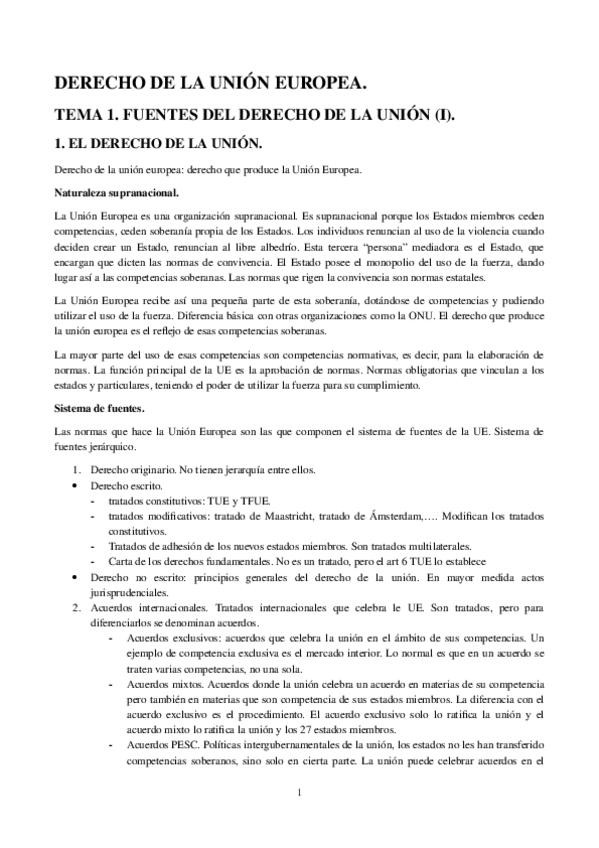 DERECHO DE LA UNIÓN EUROPEA.

TEMA 1. FUENTES DEL DERECHO DE LA UNIÓN (I).

1. EL DERECHO DE LA UNIÓN.

Derecho de la unión europea: derecho que produce la Unión Europea.

Naturaleza supranacional.

La Unión Europea es una organización supranacional. Es supranacional porque los Estados miembros ceden competencias, ceden soberanía propia de los Estados. Los individuos renuncian al uso de la violencia cuando deciden crear un Estado, renuncian al libre albedrío. Esta tercera "persona" mediadora es el Estado, que encargan que dicten las normas de convivencia. El Estado posee el monopolio del uso de la fuerza, dando lugar así a las competencias soberanas. Las normas que rigen la convivencia son normas estatales.

La Unión Europea recibe así una pequeña parte de esta soberanía, dotándose de competencias y pudiendo utilizar el uso de la fuerza. Diferencia básica con otras organizaciones como la ONU. El derecho que produce la unión europea es el reflejo de esas competencias soberanas.

La mayor parte del uso de esas competencias son competencias normativas, es decir, para la elaboración de normas. La función principal de la UE es la aprobación de normas. Normas obligatorias que vinculan a los estados y particulares, teniendo el poder de utilizar la fuerza para su cumplimiento.

Sistema de fuentes.

Las normas que hace la Unión Europea son las que componen el sistema de fuentes de la UE. Sistema de fuentes jerárquico.

1. Derecho originario. No tienen jerarquía entre ellos.
• Derecho escrito.
- tratados constitutivos: TUE y TFUE.
- tratados modificativos: tratado de Maastricht, tratado de Ámsterdam,…. Modifican los tratados constitutivos.
- Tratados de adhesión de los nuevos estados miembros. Son tratados multilaterales.
- Carta de los derechos fundamentales. No es un tratado, pero el art 6 TUE lo establece
• Derecho no escrito: principios generales del derecho de la unión. En mayor medida actos jurisprudenciales.
2. Acuerdos internacionales. Tratados internacionales que celebra le UE. Son tratados, pero para diferenciarlos se denominan acuerdos.
- Acuerdos exclusivos: acuerdos que celebra la unión en el ámbito de sus competencias. Un ejemplo de competencia exclusiva es el mercado interior. Lo normal es que en un acuerdo se traten varias competencias, no una sola.
- Acuerdos mixtos. Acuerdos donde la unión celebra un acuerdo en materias de su competencia pero también en materias que son competencia de sus estados miembros. La diferencia con el acuerdo exclusivo es el procedimiento. El acuerdo exclusivo solo lo ratifica la unión y el acuerdo mixto lo ratifica la unión y los 27 estados miembros.
- Acuerdos PESC. Políticas intergubernamentales de la unión, los estados no les han transferido competencias soberanos, sino solo en cierta parte. La unión puede celebrar acuerdos en el

1